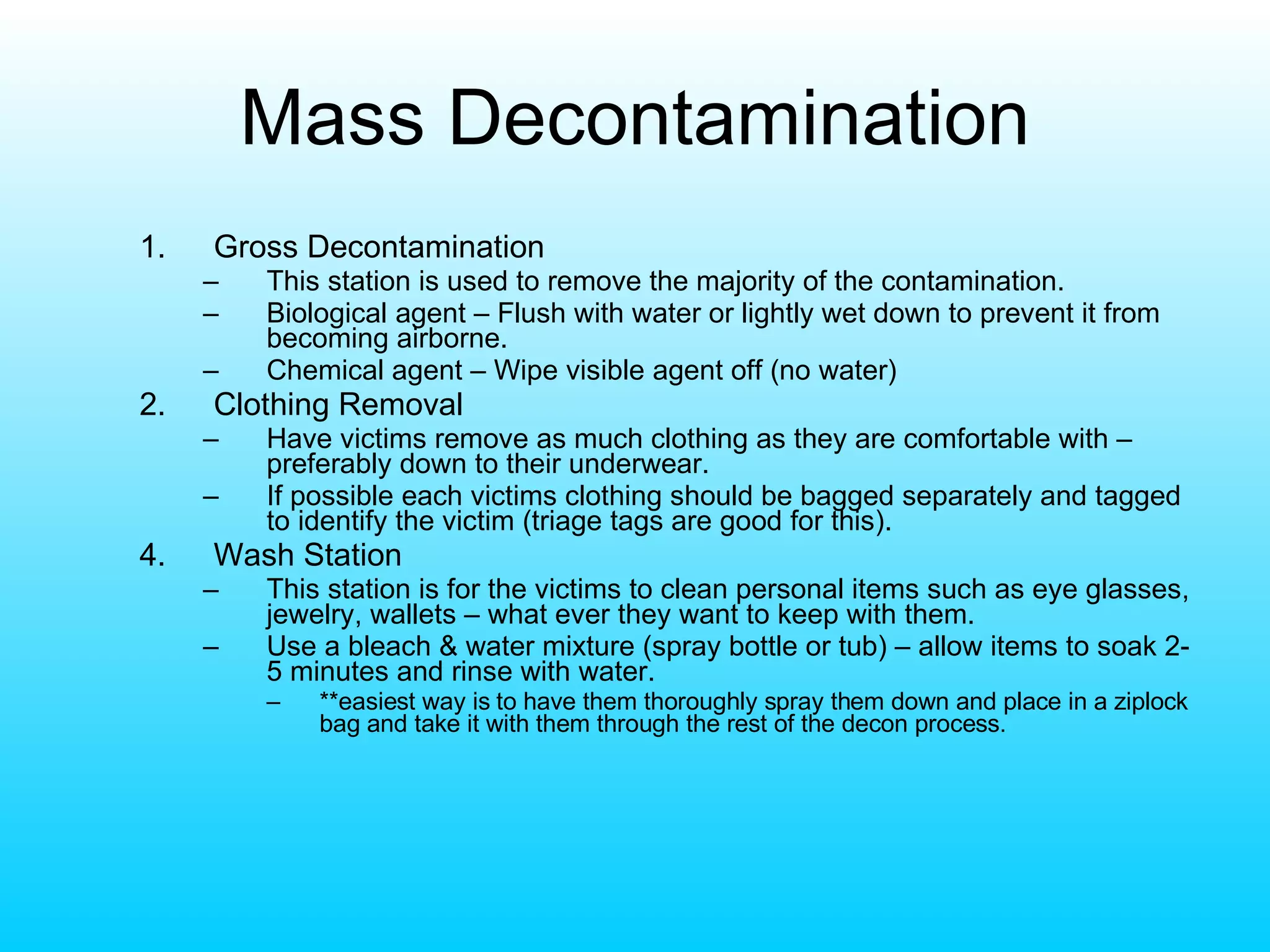 Mass Decontamination

1. Gross Decontamination
– This station is used to remove the majority of the contamination.
– Biological agent – Flush with water or lightly wet down to prevent it from becoming airborne.
– Chemical agent – Wipe visible agent off (no water)
2. Clothing Removal
– Have victims remove as much clothing as they are comfortable with – preferably down to their underwear.
– If possible each victims clothing should be bagged separately and tagged to identify the victim (triage tags are good for this).
4. Wash Station
– This station is for the victims to clean personal items such as eye glasses, jewelry, wallets – what ever they want to keep with them.
– Use a bleach & water mixture (spray bottle or tub) – allow items to soak 2-5 minutes and rinse with water.
– **easiest way is to have them thoroughly spray them down and place in a ziplock bag and take it with them through the rest of the decon process.